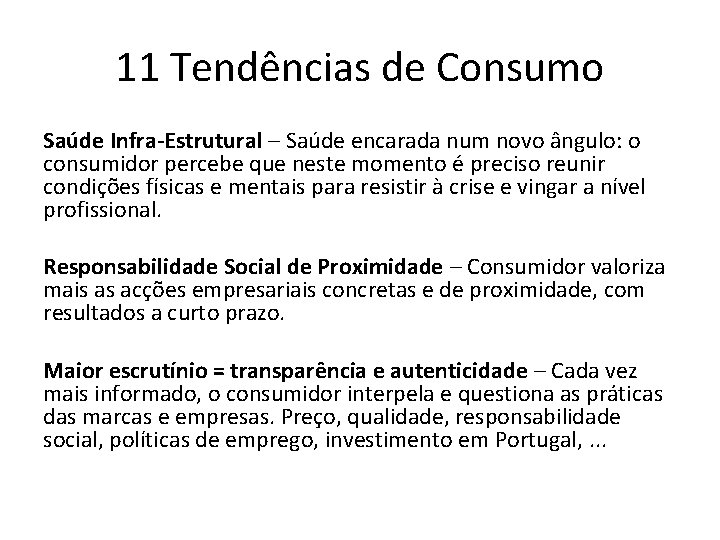 11 Tendências de Consumo

Saúde Infra-Estrutural – Saúde encarada num novo ângulo: o consumidor percebe que neste momento é preciso reunir condições físicas e mentais para resistir à crise e vingar a nível profissional.

Responsabilidade Social de Proximidade – Consumidor valoriza mais as acções empresariais concretas e de proximidade, com resultados a curto prazo.

Maior escrutínio = transparência e autenticidade – Cada vez mais informado, o consumidor interpela e questiona as práticas das marcas e empresas. Preço, qualidade, responsabilidade social, políticas de emprego, investimento em Portugal, ...